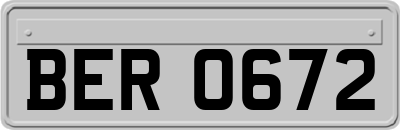 BER 0672